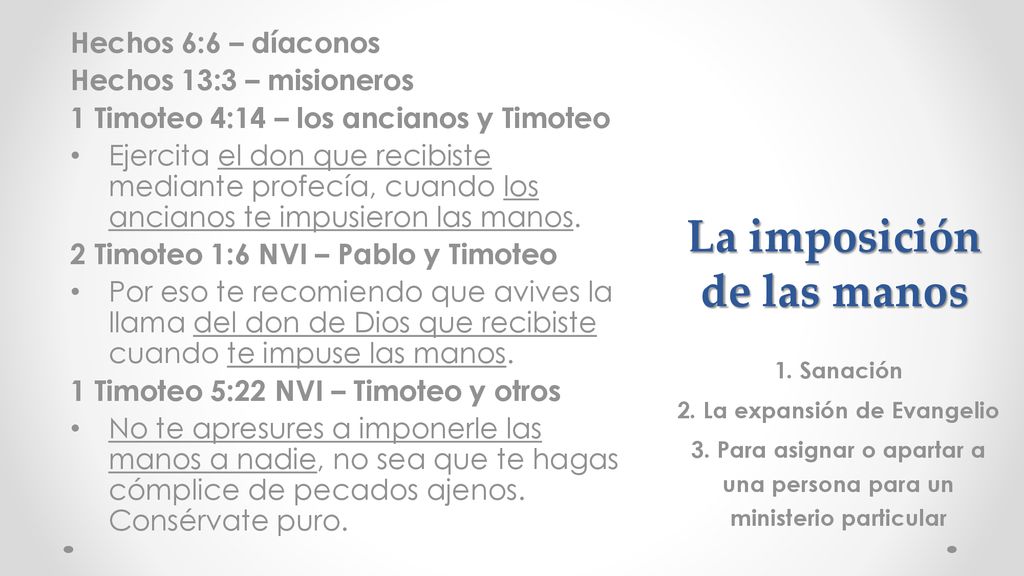 Hechos 6:6 – díaconos
Hechos 13:3 – misioneros
1 Timoteo 4:14 – los ancianos y Timoteo
• Ejercita el don que recibiste mediante profecía, cuando los ancianos te impusieron las manos.
2 Timoteo 1:6 NVI – Pablo y Timoteo
• Por eso te recomiendo que avives la llama del don de Dios que recibiste cuando te impuse las manos.
1 Timoteo 5:22 NVI – Timoteo y otros
• No te apresures a imponerle las manos a nadie, no sea que te hagas cómplice de pecados ajenos. Consérvate puro.

La imposición de las manos

1. Sanación
2. La expansión de Evangelio
3. Para asignar o apartar a una persona para un ministerio particular